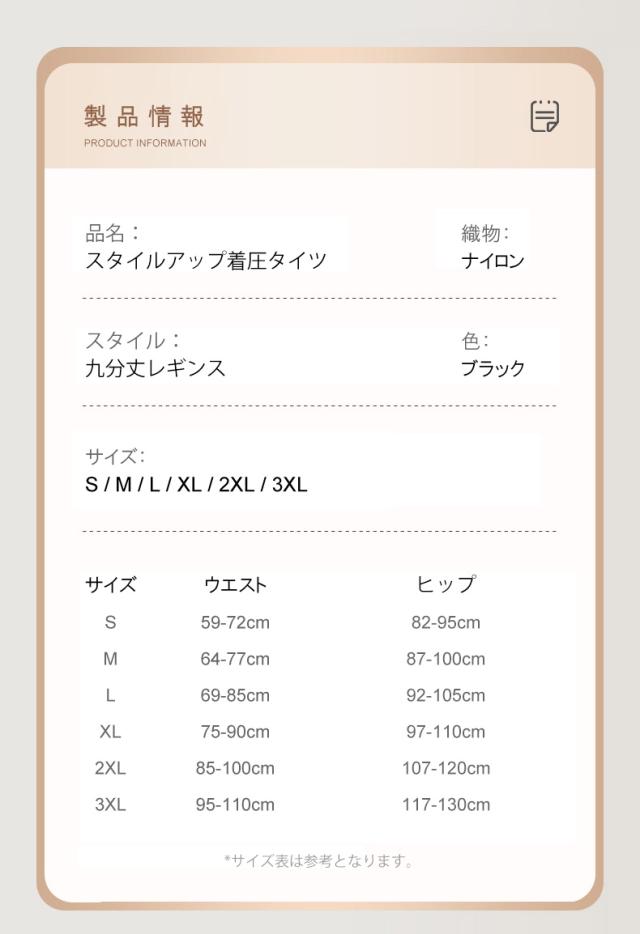 製品情報
PRODUCT INFORMATION

品名：
スタイルアップ着圧タイツ

織物:
ナイロン

スタイル：
九分丈レギンス

色:
ブラック

サイズ:
S / M / L / XL / 2XL / 3XL

| サイズ | ウエスト | ヒップ |
|---|---|---|
| S | 59-72cm | 82-95cm |
| M | 64-77cm | 87-100cm |
| L | 69-85cm | 92-105cm |
| XL | 75-90cm | 97-110cm |
| 2XL | 85-100cm | 107-120cm |
| 3XL | 95-110cm | 117-130cm |

*サイズ表は参考となります。